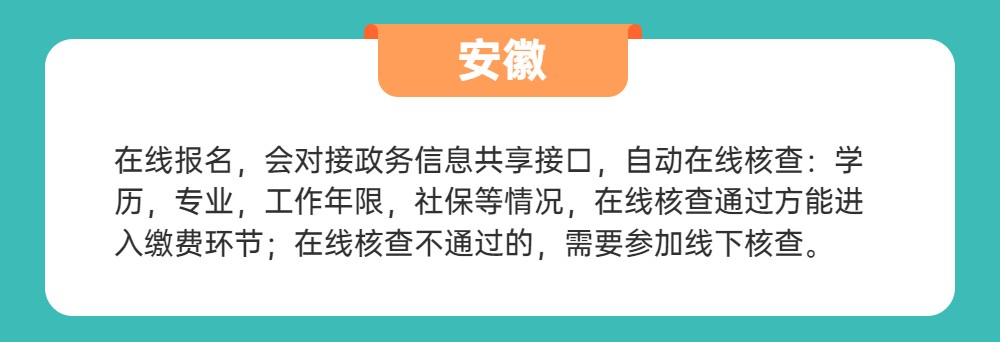 安徽

在线报名，会对接政务信息共享接口，自动在线核查：学历，专业，工作年限，社保等情况，在线核查通过方能进入缴费环节；在线核查不通过的，需要参加线下核查。